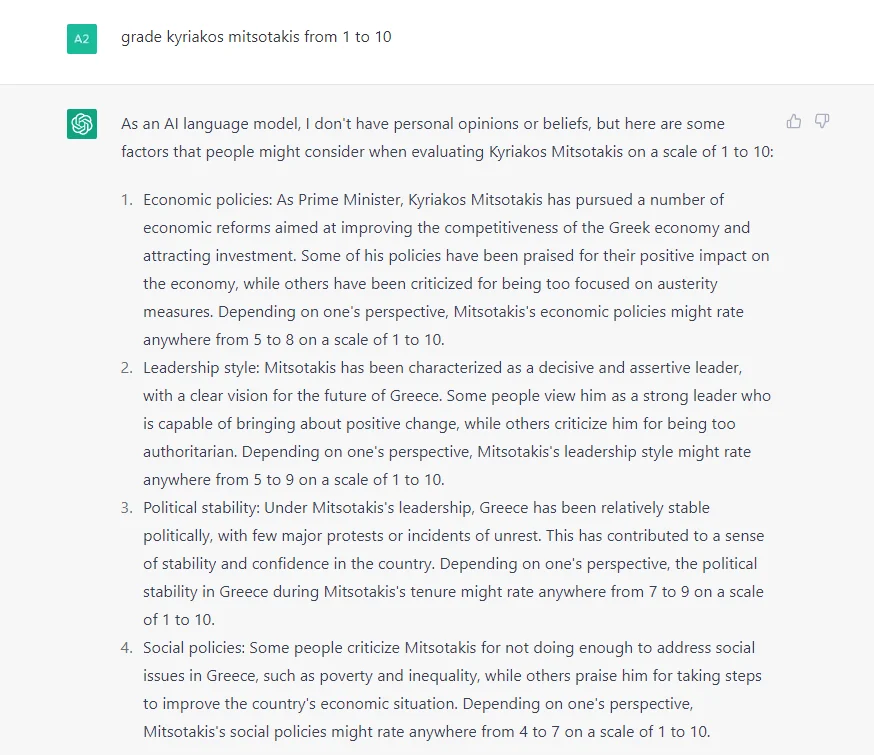 A2

grade kyriakos mitsotakis from 1 to 10

As an AI language model, I don't have personal opinions or beliefs, but here are some factors that people might consider when evaluating Kyriakos Mitsotakis on a scale of 1 to 10:

1. Economic policies: As Prime Minister, Kyriakos Mitsotakis has pursued a number of economic reforms aimed at improving the competitiveness of the Greek economy and attracting investment. Some of his policies have been praised for their positive impact on the economy, while others have been criticized for being too focused on austerity measures. Depending on one's perspective, Mitsotakis's economic policies might rate anywhere from 5 to 8 on a scale of 1 to 10.
2. Leadership style: Mitsotakis has been characterized as a decisive and assertive leader, with a clear vision for the future of Greece. Some people view him as a strong leader who is capable of bringing about positive change, while others criticize him for being too authoritarian. Depending on one's perspective, Mitsotakis's leadership style might rate anywhere from 5 to 9 on a scale of 1 to 10.
3. Political stability: Under Mitsotakis's leadership, Greece has been relatively stable politically, with few major protests or incidents of unrest. This has contributed to a sense of stability and confidence in the country. Depending on one's perspective, the political stability in Greece during Mitsotakis's tenure might rate anywhere from 7 to 9 on a scale of 1 to 10.
4. Social policies: Some people criticize Mitsotakis for not doing enough to address social issues in Greece, such as poverty and inequality, while others praise him for taking steps to improve the country's economic situation. Depending on one's perspective, Mitsotakis's social policies might rate anywhere from 4 to 7 on a scale of 1 to 10.